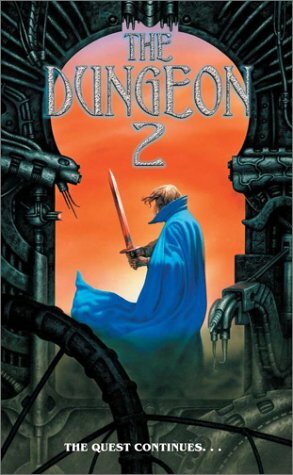 THE DUNGEON 2

THE QUEST CONTINUES. . .